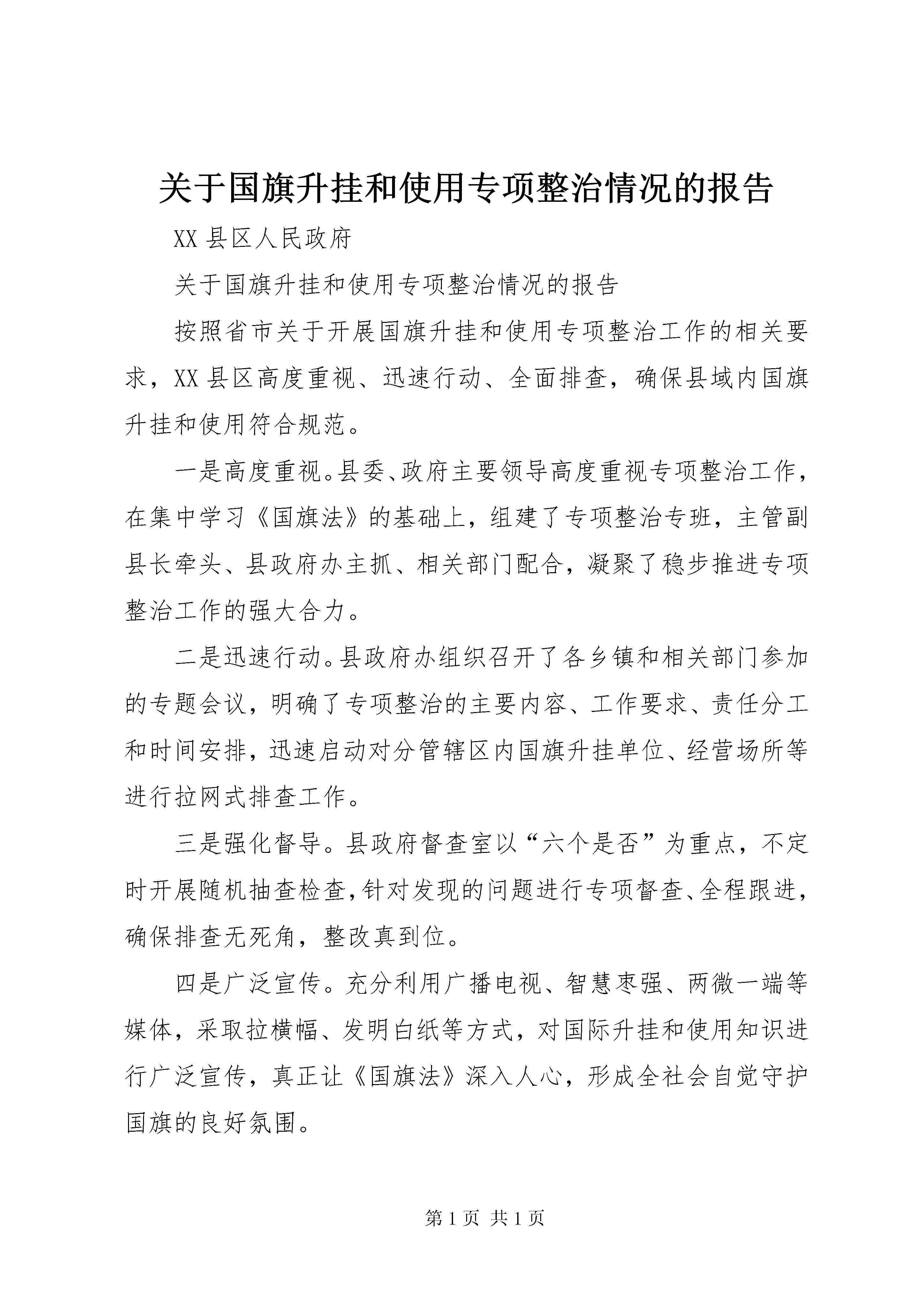 关于国旗升挂和使用专项整治情况的报告

XX 县区人民政府

关于国旗升挂和使用专项整治情况的报告

按照省市关于开展国旗升挂和使用专项整治工作的相关要求，XX 县区高度重视、迅速行动、全面排查，确保县域内国旗升挂和使用符合规范。

一是高度重视。县委、政府主要领导高度重视专项整治工作，在集中学习《国旗法》的基础上，组建了专项整治专班，主管副县长牵头、县政府办主抓、相关部门配合，凝聚了稳步推进专项整治工作的强大合力。

二是迅速行动。县政府办组织召开了各乡镇和相关部门参加的专题会议，明确了专项整治的主要内容、工作要求、责任分工和时间安排，迅速启动对分管辖区内国旗升挂单位、经营场所等进行拉网式排查工作。

三是强化督导。县政府督查室以“六个是否”为重点，不定时开展随机抽查检查，针对发现的问题进行专项督查、全程跟进，确保排查无死角，整改真到位。

四是广泛宣传。充分利用广播电视、智慧枣强、两微一端等媒体，采取拉横幅、发明白纸等方式，对国际升挂和使用知识进行广泛宣传，真正让《国旗法》深入人心，形成全社会自觉守护国旗的良好氛围。

第 1 页 共 1 页